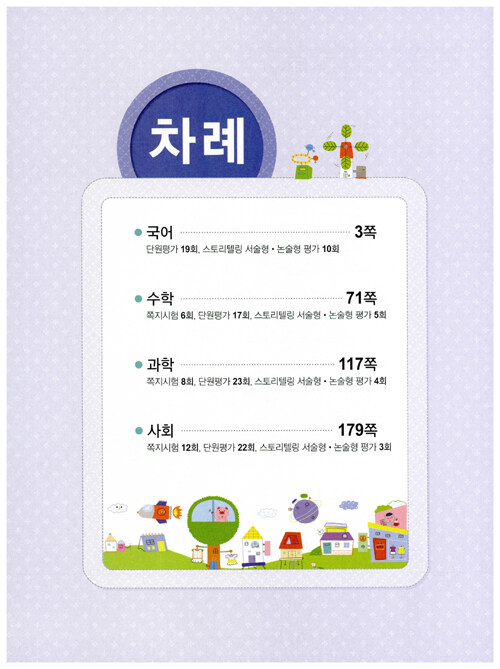 차례

• 국어 3쪽
단원평가 19회, 스토리텔링 서술형 • 논술형 평가 10회

• 수학 71쪽
쪽지시험 6회, 단원평가 17회, 스토리텔링 서술형 • 논술형 평가 5회

• 과학 117쪽
쪽지시험 8회, 단원평가 23회, 스토리텔링 서술형 • 논술형 평가 4회

• 사회 179쪽
쪽지시험 12회, 단원평가 22회, 스토리텔링 서술형 • 논술형 평가 3회